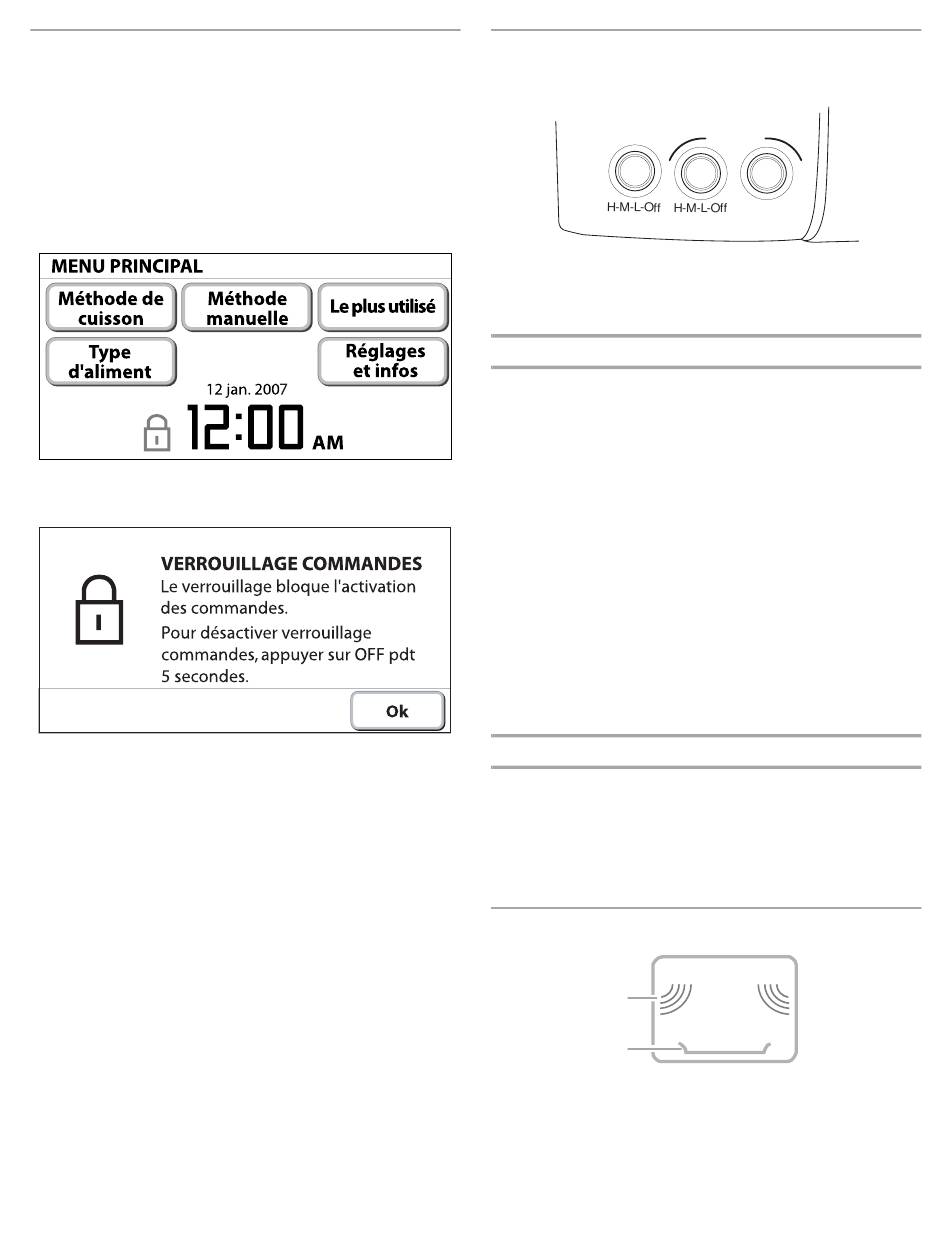 MENU PRINCIPAL

Méthode de cuisson

Méthode manuelle

Le plus utilisé

Type d'aliment

Réglages et infos

12 jan. 2007

12:00 AM

VERROUILLAGE COMMANDES

Le verrouillage bloque l'activation des commandes.

Pour désactiver verrouillage commandes, appuyer sur OFF pdt 5 secondes.

Ok

H-M-L-Off

H-M-L-Off